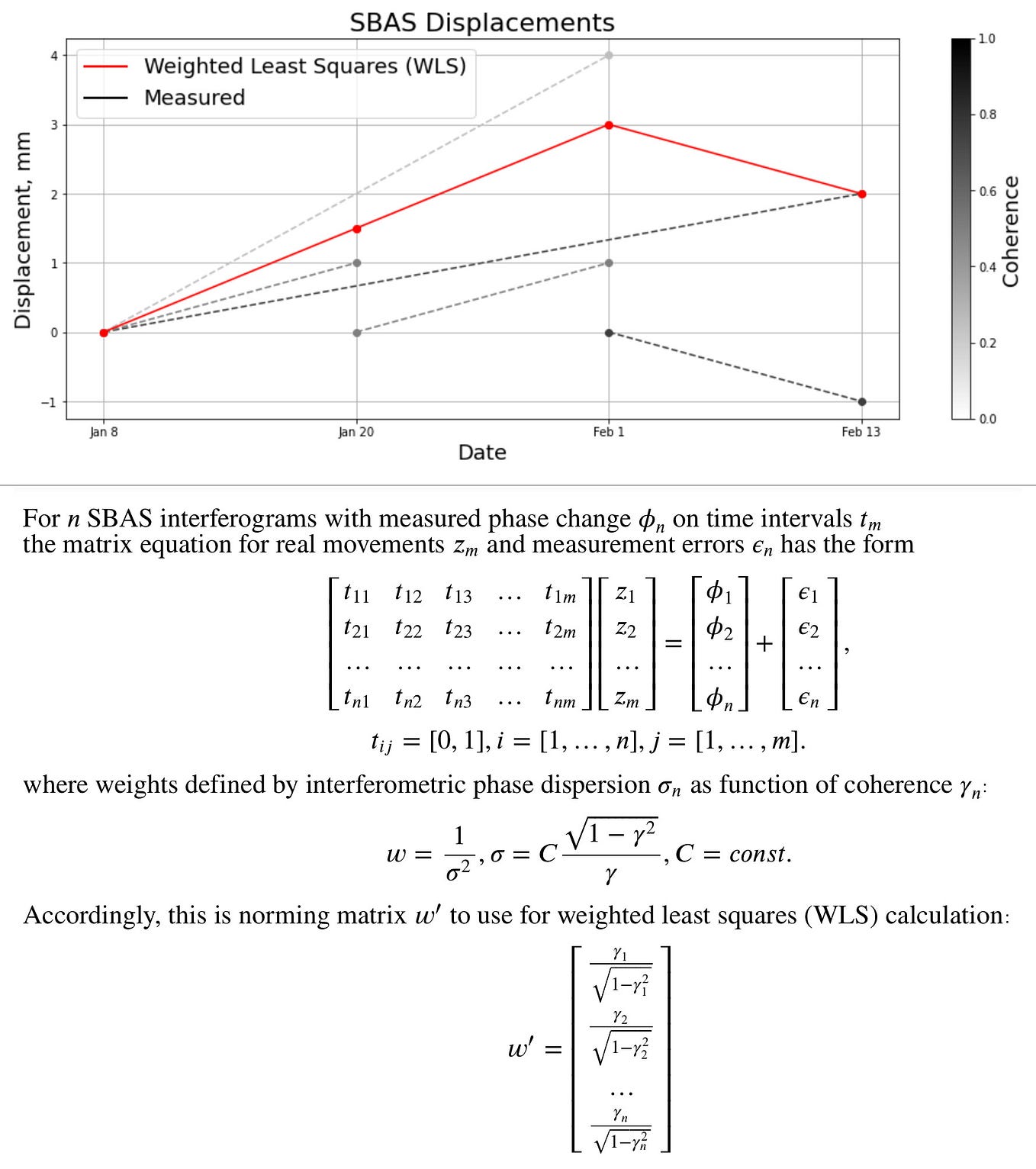 SBAS Displacements

Weighted Least Squares (WLS)
Measured

Displacement, mm
4
3
2
1
0
−1

Jan 8
Jan 20
Feb 1
Feb 13
Date

1.0
0.8
0.6
0.4
0.2
0.0
Coherence

For $n$ SBAS interferograms with measured phase change $\phi_n$ on time intervals $t_m$ the matrix equation for real movements $z_m$ and measurement errors $\epsilon_n$ has the form

$$\begin{bmatrix} t_{11} & t_{12} & t_{13} & \dots & t_{1m} \\ t_{21} & t_{22} & t_{23} & \dots & t_{2m} \\ \dots & \dots & \dots & \dots & \dots \\ t_{n1} & t_{n2} & t_{n3} & \dots & t_{nm} \end{bmatrix} \begin{bmatrix} z_1 \\ z_2 \\ \dots \\ z_m \end{bmatrix} = \begin{bmatrix} \phi_1 \\ \phi_2 \\ \dots \\ \phi_n \end{bmatrix} + \begin{bmatrix} \epsilon_1 \\ \epsilon_2 \\ \dots \\ \epsilon_n \end{bmatrix},$$

$t_{ij} = [0, 1], i = [1, \dots, n], j = [1, \dots, m].$

where weights defined by interferometric phase dispersion $\sigma_n$ as function of coherence $\gamma_n$:

$$w = \frac{1}{\sigma^2}, \sigma = C\frac{\sqrt{1-\gamma^2}}{\gamma}, C = const.$$

Accordingly, this is norming matrix $w'$ to use for weighted least squares (WLS) calculation:

$$w' = \begin{bmatrix} \frac{\gamma_1}{\sqrt{1-\gamma_1^2}} \\ \frac{\gamma_2}{\sqrt{1-\gamma_2^2}} \\ \dots \\ \frac{\gamma_n}{\sqrt{1-\gamma_n^2}} \end{bmatrix}$$